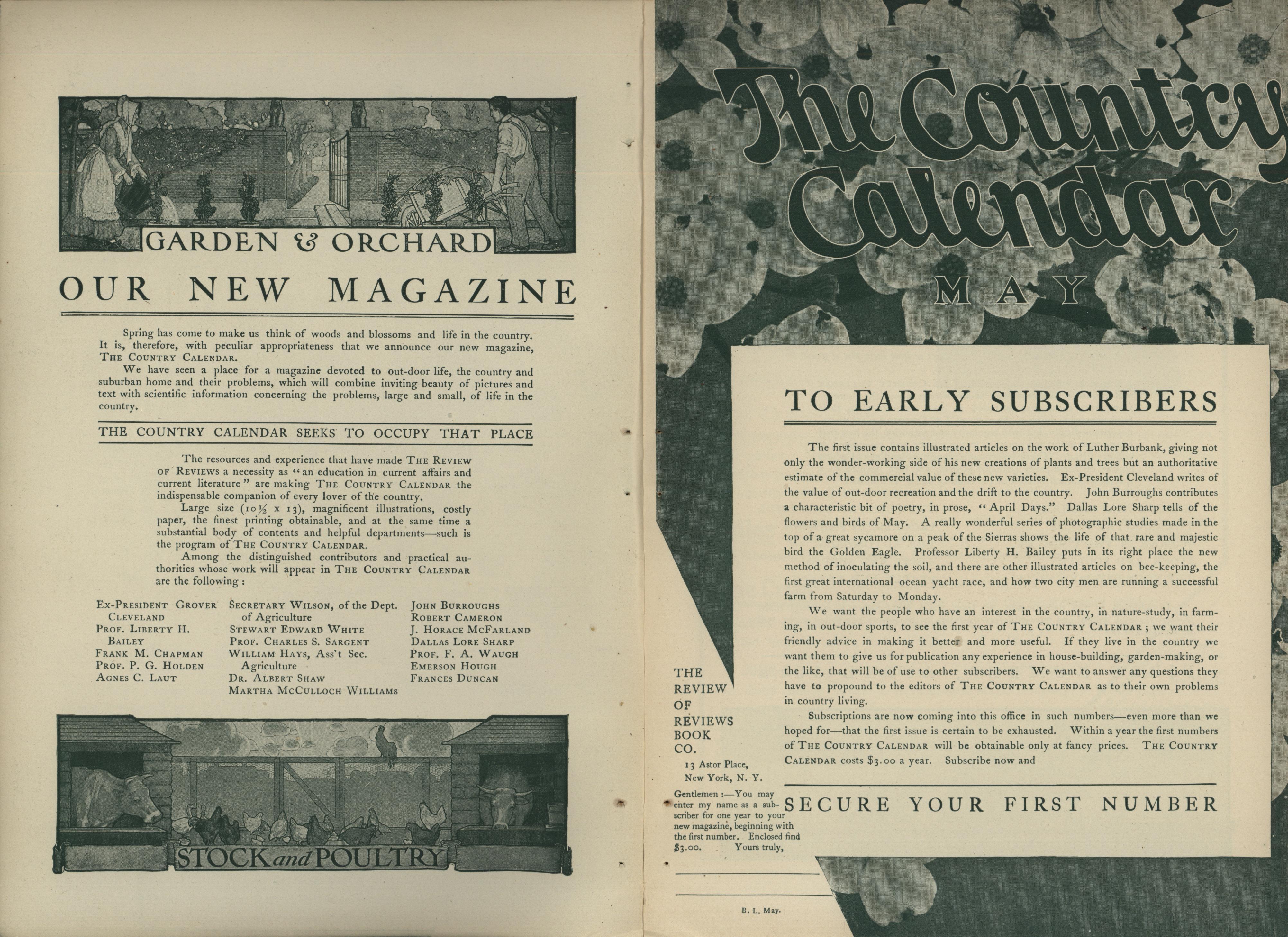 GARDEN & ORCHARD

OUR NEW MAGAZINE

Spring has come to make us think of woods and blossoms and life in the country. It is, therefore, with peculiar appropriateness that we announce our new magazine, THE COUNTRY CALENDAR.

We have seen a place for a magazine devoted to out-door life, the country and suburban home and their problems, which will combine inviting beauty of pictures and text with scientific information concerning the problems, large and small, of life in the country.

THE COUNTRY CALENDAR SEEKS TO OCCUPY THAT PLACE

The resources and experience that have made THE REVIEW OF REVIEWS a necessity as "an education in current affairs and current literature" are making THE COUNTRY CALENDAR the indispensable companion of every lover of the country.

Large size ($10\frac{1}{2}$ x 13), magnificent illustrations, costly paper, the finest printing obtainable, and at the same time a substantial body of contents and helpful departments—such is the program of THE COUNTRY CALENDAR.

Among the distinguished contributors and practical authorities whose work will appear in THE COUNTRY CALENDAR are the following:

EX-PRESIDENT GROVER CLEVELAND
PROF. LIBERTY H. BAILEY
FRANK M. CHAPMAN
PROF. P. G. HOLDEN
AGNES C. LAUT

SECRETARY WILSON, of the Dept. of Agriculture
STEWART EDWARD WHITE
PROF. CHARLES S. SARGENT
WILLIAM HAYS, Ass't Sec. Agriculture
DR. ALBERT SHAW
MARTHA MCCULLOCH WILLIAMS

JOHN BURROUGHS
ROBERT CAMERON
J. HORACE MCFARLAND
DALLAS LORE SHARP
PROF. F. A. WAUGH
EMERSON HOUGH
FRANCES DUNCAN

STOCK and POULTRY

The Country Calendar

MAY

TO EARLY SUBSCRIBERS

The first issue contains illustrated articles on the work of Luther Burbank, giving not only the wonder-working side of his new creations of plants and trees but an authoritative estimate of the commercial value of these new varieties. Ex-President Cleveland writes of the value of out-door recreation and the drift to the country. John Burroughs contributes a characteristic bit of poetry, in prose, "April Days." Dallas Lore Sharp tells of the flowers and birds of May. A really wonderful series of photographic studies made in the top of a great sycamore on a peak of the Sierras shows the life of that rare and majestic bird the Golden Eagle. Professor Liberty H. Bailey puts in its right place the new method of inoculating the soil, and there are other illustrated articles on bee-keeping, the first great international ocean yacht race, and how two city men are running a successful farm from Saturday to Monday.

We want the people who have an interest in the country, in nature-study, in farming, in out-door sports, to see the first year of THE COUNTRY CALENDAR; we want their friendly advice in making it better and more useful. If they live in the country we want them to give us for publication any experience in house-building, garden-making, or the like, that will be of use to other subscribers. We want to answer any questions they have to propound to the editors of THE COUNTRY CALENDAR as to their own problems in country living.

Subscriptions are now coming into this office in such numbers—even more than we hoped for—that the first issue is certain to be exhausted. Within a year the first numbers of THE COUNTRY CALENDAR will be obtainable only at fancy prices. THE COUNTRY CALENDAR costs $3.00 a year. Subscribe now and

SECURE YOUR FIRST NUMBER

THE REVIEW OF REVIEWS BOOK CO.
13 Astor Place, New York, N. Y.

Gentlemen:—You may enter my name as a subscriber for one year to your new magazine, beginning with the first number. Enclosed find $3.00. Yours truly,

B. L. May.